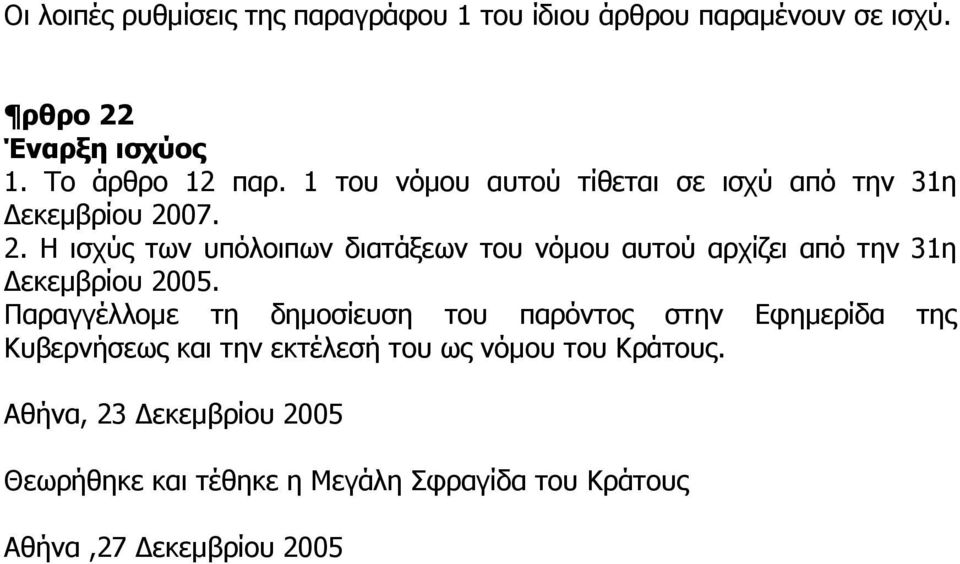 Οι λοιπές ρυθμίσεις της παραγράφου 1 του ίδιου άρθρου παραμένουν σε ισχύ.

¶ρθρο 22
Έναρξη ισχύος
1. Το άρθρο 12 παρ. 1 του νόμου αυτού τίθεται σε ισχύ από την 31η Δεκεμβρίου 2007.
2. Η ισχύς των υπόλοιπων διατάξεων του νόμου αυτού αρχίζει από την 31η Δεκεμβρίου 2005.
Παραγγέλλομε τη δημοσίευση του παρόντος στην Εφημερίδα της Κυβερνήσεως και την εκτέλεσή του ως νόμου του Κράτους.

Αθήνα, 23 Δεκεμβρίου 2005

Θεωρήθηκε και τέθηκε η Μεγάλη Σφραγίδα του Κράτους

Αθήνα ,27 Δεκεμβρίου 2005